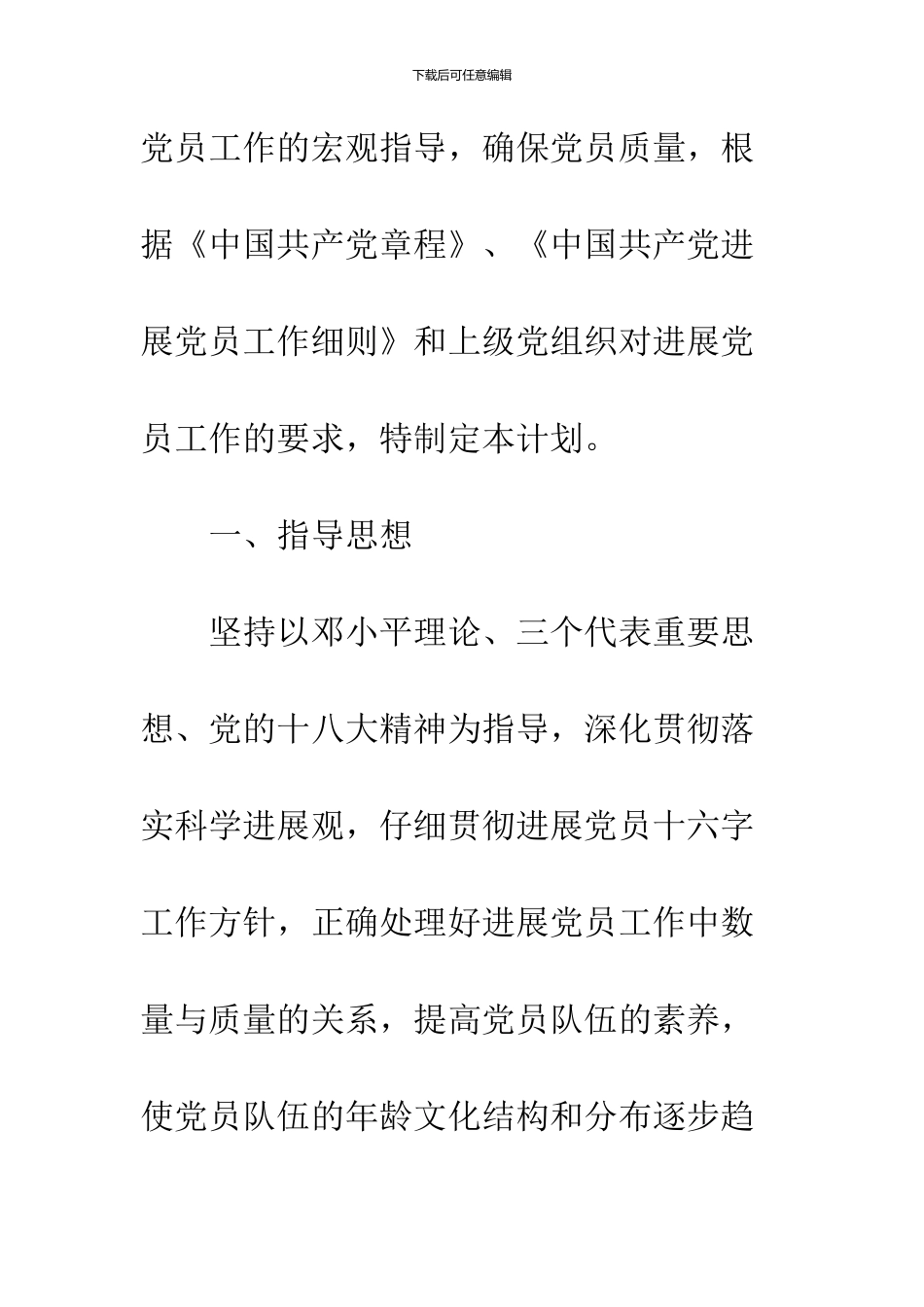 下载后可任意编辑

党员工作的宏观指导，确保党员质量，根据《中国共产党章程》、《中国共产党进展党员工作细则》和上级党组织对进展党员工作的要求，特制定本计划。

一、指导思想

坚持以邓小平理论、三个代表重要思想、党的十八大精神为指导，深化贯彻落实科学进展观，仔细贯彻进展党员十六字工作方针，正确处理好进展党员工作中数量与质量的关系，提高党员队伍的素养，使党员队伍的年龄文化结构和分布逐步趋